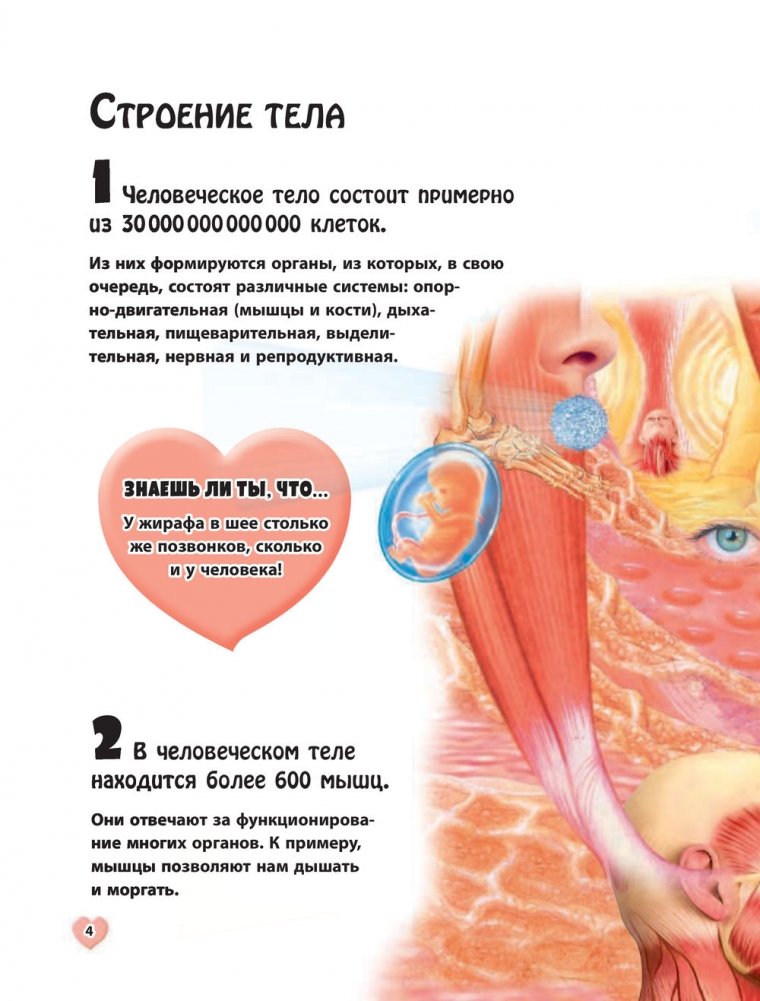 Строение тела

1 Человеческое тело состоит примерно из 30 000 000 000 000 клеток.

Из них формируются органы, из которых, в свою очередь, состоят различные системы: опорно-двигательная (мышцы и кости), дыхательная, пищеварительная, выделительная, нервная и репродуктивная.

ЗНАЕШЬ ЛИ ТЫ, ЧТО...
У жирафа в шее столько же позвонков, сколько и у человека!

2 В человеческом теле находится более 600 мышц.

Они отвечают за функционирование многих органов. К примеру, мышцы позволяют нам дышать и моргать.

4